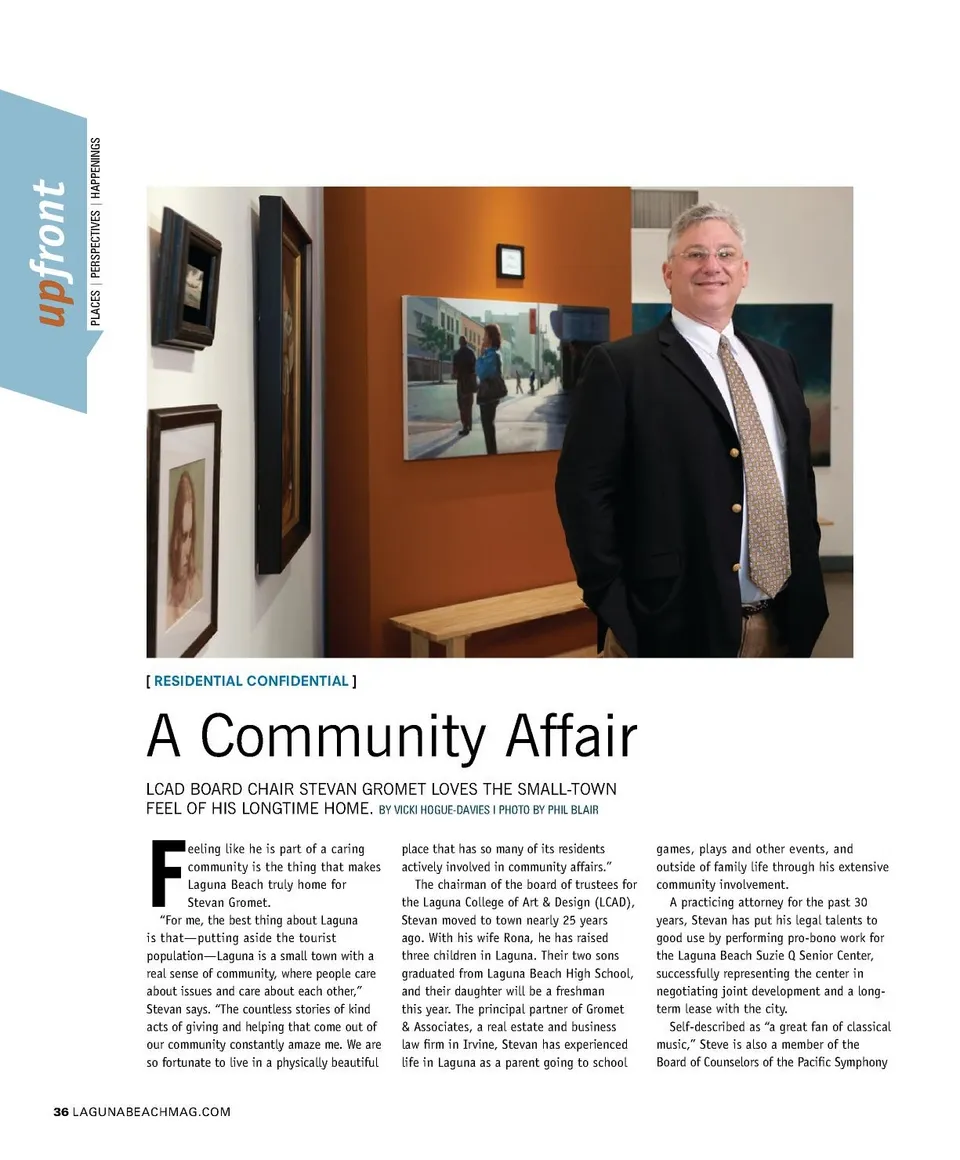 upfront
PLACES | PERSPECTIVES | HAPPENINGS

[ RESIDENTIAL CONFIDENTIAL ]

A Community Affair

LCAD BOARD CHAIR STEVAN GROMET LOVES THE SMALL-TOWN FEEL OF HIS LONGTIME HOME. BY VICKI HOGUE-DAVIES | PHOTO BY PHIL BLAIR

Feeling like he is part of a caring community is the thing that makes Laguna Beach truly home for Stevan Gromet.

"For me, the best thing about Laguna is that—putting aside the tourist population—Laguna is a small town with a real sense of community, where people care about issues and care about each other," Stevan says. "The countless stories of kind acts of giving and helping that come out of our community constantly amaze me. We are so fortunate to live in a physically beautiful place that has so many of its residents actively involved in community affairs."

The chairman of the board of trustees for the Laguna College of Art & Design (LCAD), Stevan moved to town nearly 25 years ago. With his wife Rona, he has raised three children in Laguna. Their two sons graduated from Laguna Beach High School, and their daughter will be a freshman this year. The principal partner of Gromet & Associates, a real estate and business law firm in Irvine, Stevan has experienced life in Laguna as a parent going to school games, plays and other events, and outside of family life through his extensive community involvement.

A practicing attorney for the past 30 years, Stevan has put his legal talents to good use by performing pro-bono work for the Laguna Beach Suzie Q Senior Center, successfully representing the center in negotiating joint development and a long-term lease with the city.

Self-described as "a great fan of classical music," Steve is also a member of the Board of Counselors of the Pacific Symphony

36 LAGUNABEACHMAG.COM